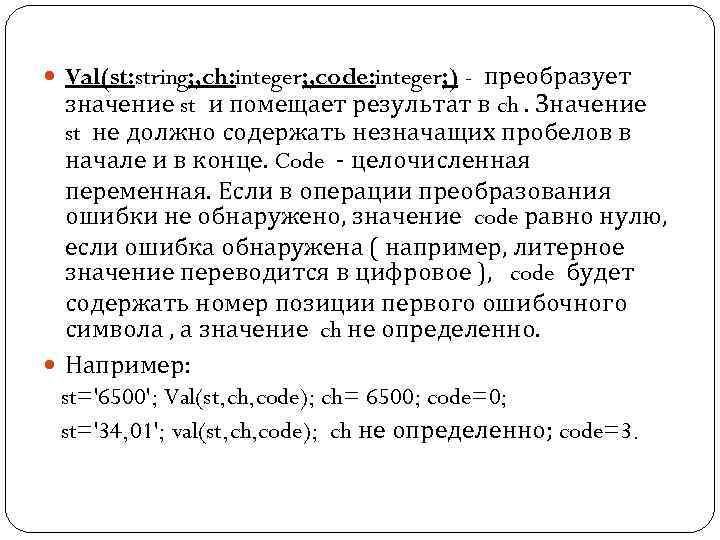 Val(st:string;,ch:integer;,code:integer;) - преобразует значение st и помещает результат в ch . Значение st не должно содержать незначащих пробелов в начале и в конце. Code - целочисленная переменная. Если в операции преобразования ошибки не обнаружено, значение code равно нулю, если ошибка обнаружена ( например, литерное значение переводится в цифровое ), code будет содержать номер позиции первого ошибочного символа , а значение ch не определенно.

Например:
st='6500'; Val(st,ch,code); ch= 6500; code=0;
st='34,01'; val(st,ch,code); ch не определенно; code=3.